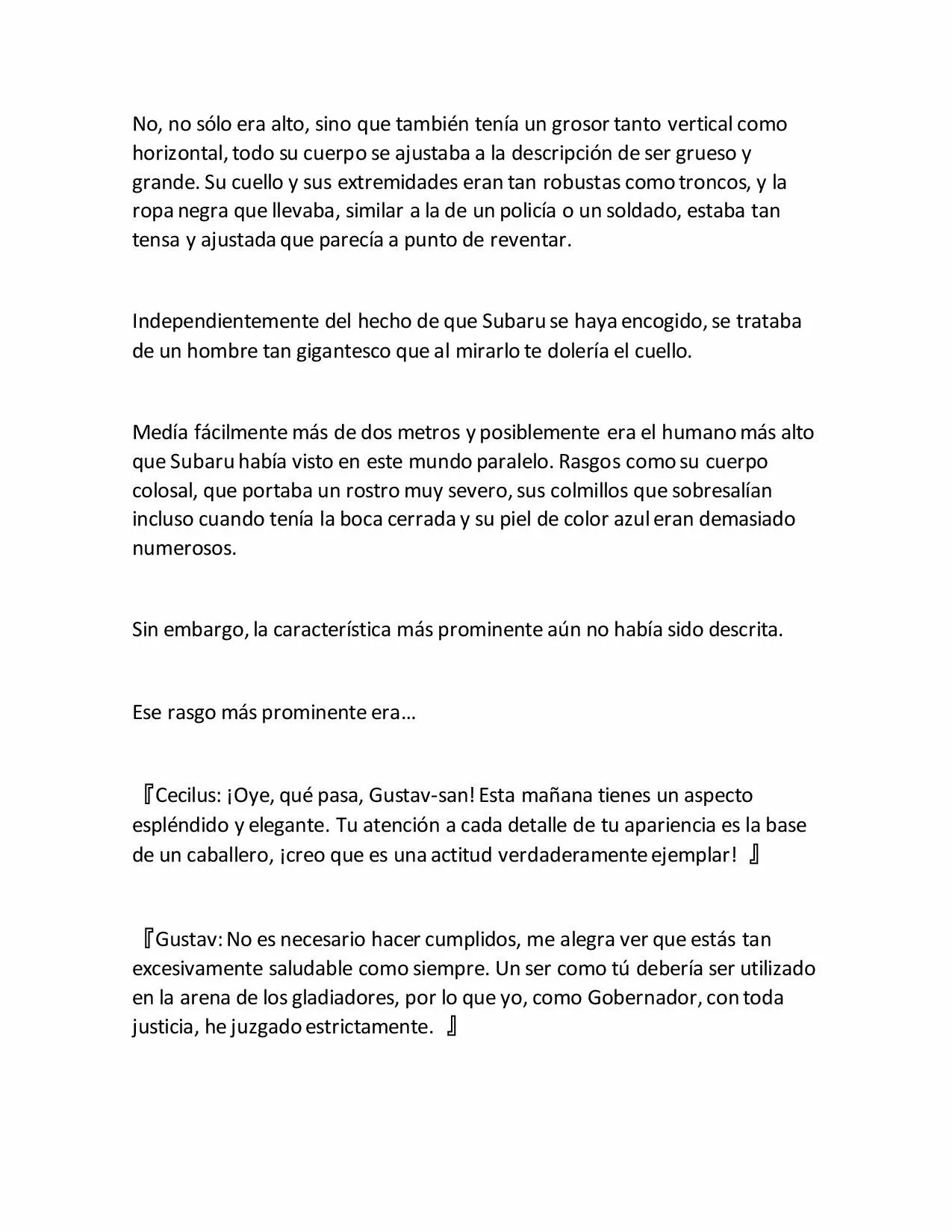 No, no sólo era alto, sino que también tenía un grosor tanto vertical como horizontal, todo su cuerpo se ajustaba a la descripción de ser grueso y grande. Su cuello y sus extremidades eran tan robustas como troncos, y la ropa negra que llevaba, similar a la de un policía o un soldado, estaba tan tensa y ajustada que parecía a punto de reventar.

Independientemente del hecho de que Subaru se haya encogido, se trataba de un hombre tan gigantesco que al mirarlo te dolería el cuello.

Medía fácilmente más de dos metros y posiblemente era el humano más alto que Subaru había visto en este mundo paralelo. Rasgos como su cuerpo colosal, que portaba un rostro muy severo, sus colmillos que sobresalían incluso cuando tenía la boca cerrada y su piel de color azul eran demasiado numerosos.

Sin embargo, la característica más prominente aún no había sido descrita.

Ese rasgo más prominente era…

『Cecilus: ¡Oye, qué pasa, Gustav-san! Esta mañana tienes un aspecto espléndido y elegante. Tu atención a cada detalle de tu apariencia es la base de un caballero, ¡creo que es una actitud verdaderamente ejemplar! 』

『Gustav: No es necesario hacer cumplidos, me alegra ver que estás tan excesivamente saludable como siempre. Un ser como tú debería ser utilizado en la arena de los gladiadores, por lo que yo, como Gobernador, con toda justicia, he juzgado estrictamente. 』